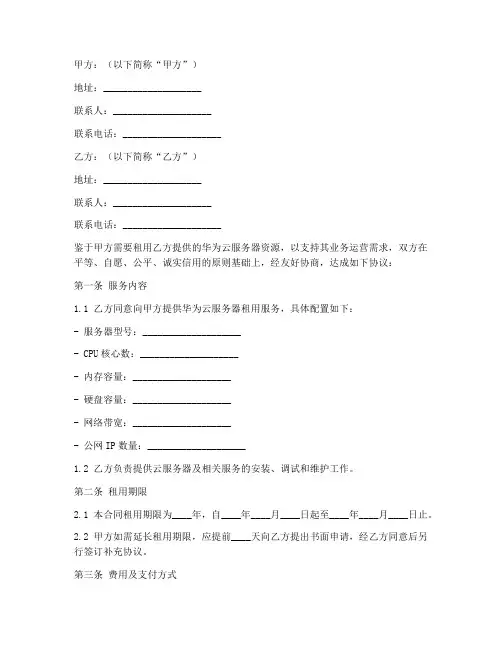 甲方：（以下简称“甲方”）

地址：____________________

联系人：____________________

联系电话：____________________

乙方：（以下简称“乙方”）

地址：____________________

联系人：____________________

联系电话：____________________

鉴于甲方需要租用乙方提供的华为云服务器资源，以支持其业务运营需求，双方在平等、自愿、公平、诚实信用的原则基础上，经友好协商，达成如下协议：

第一条 服务内容

1.1 乙方同意向甲方提供华为云服务器租用服务，具体配置如下：

- 服务器型号：____________________

- CPU 核心数：____________________

- 内存容量：____________________

- 硬盘容量：____________________

- 网络带宽：____________________

- 公网 IP 数量：____________________

1.2 乙方负责提供云服务器及相关服务的安装、调试和维护工作。

第二条 租用期限

2.1 本合同租用期限为____年，自____年____月____日起至____年____月____日止。

2.2 甲方如需延长租用期限，应提前____天向乙方提出书面申请，经乙方同意后另行签订补充协议。

第三条 费用及支付方式